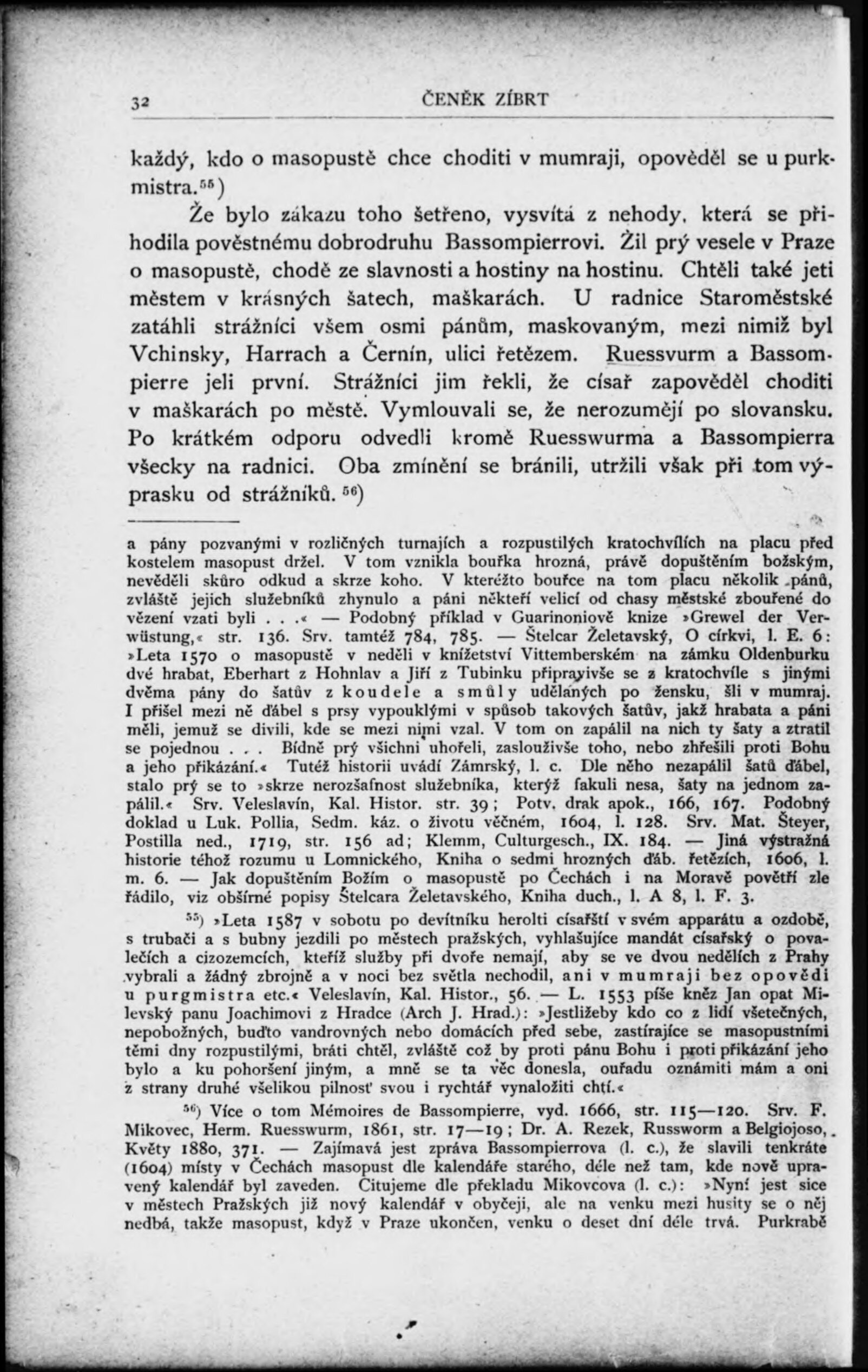 32 ČENĚK ZÍBRT

každý, kdo o masopustě chce choditi v mumraji, opověděl se u purkmistra.$^{55}$)

Že bylo zákazu toho šetřeno, vysvítá z nehody, která se přihodila pověstnému dobrodruhu Bassompierrovi. Žil prý vesele v Praze o masopustě, chodě ze slavnosti a hostiny na hostinu. Chtěli také jeti městem v krásných šatech, maškarách. U radnice Staroměstské zatáhli strážníci všem osmi pánům, maskovaným, mezi nimiž byl Vchinsky, Harrach a Černín, ulici řetězem. Ruessvurm a Bassompierre jeli první. Strážníci jim řekli, že císař zapověděl choditi v maškarách po městě. Vymlouvali se, že nerozumějí po slovansku. Po krátkém odporu odvedli kromě Ruesswurma a Bassompierra všecky na radnici. Oba zmínění se bránili, utržili však při tom výprasku od strážníků.$^{56}$)

a pány pozvanými v rozličných turnajích a rozpustilých kratochvílích na placu před kostelem masopust držel. V tom vznikla bouřka hrozná, právě dopuštěním božským, nevěděli skůro odkud a skrze koho. V kteréžto bouřce na tom placu několik pánů, zvláště jejich služebníků zhynulo a páni někteří velicí od chasy městské zbouřené do vězení vzati byli . . .« — Podobný příklad v Guarinoniově knize »Grewel der Verwüstung,« str. 136. Srv. tamtéž 784, 785. — Štelcar Želetavský, O církvi, l. E. 6: »Leta 1570 o masopustě v neděli v knížetství Vittemberském na zámku Oldenburku dvé hrabat, Eberhart z Hohnlav a Jiří z Tubinku připravivše se z kratochvíle s jinými dvěma pány do šatův z koudele a smůly udělaných po žensku, šli v mumraj. I přišel mezi ně ďábel s prsy vypouklými v spůsob takových šatův, jakž hrabata a páni měli, jemuž se divili, kde se mezi nimi vzal. V tom on zapálil na nich ty šaty a ztratil se pojednou . . . Bídně prý všichni uhořeli, zasloužívše toho, nebo zhřešili proti Bohu a jeho přikázání.« Tutéž historii uvádí Zámrský, l. c. Dle něho nezapálil šatů ďábel, stalo prý se to »skrze nerozšafnost služebníka, kterýž fakuli nesa, šaty na jednom zapálil.« Srv. Veleslavín, Kal. Histor. str. 39; Potv. drak apok., 166, 167. Podobný doklad u Luk. Pollia, Sedm. káz. o životu věčném, 1604, l. 128. Srv. Mat. Šteyer, Postilla ned., 1719, str. 156 ad; Klemm, Culturgesch., IX. 184. — Jiná výstražná historie téhož rozumu u Lomnického, Kniha o sedmi hrozných ďáb. řetězích, 1606, l. m. 6. — Jak dopuštěním Božím o masopustě po Čechách i na Moravě povětří zle řádilo, viz obšírné popisy Štelcara Želetavského, Kniha duch., l. A 8, l. F. 3.

$^{55}$) »Leta 1587 v sobotu po devítníku herolti císařští v svém apparátu a ozdobě, s trubači a s bubny jezdili po městech pražských, vyhlašujíce mandát císařský o povalečích a cizozemcích, kteříž služby při dvoře nemají, aby se ve dvou nedělích z Prahy vybrali a žádný zbrojně a v noci bez světla nechodil, ani v mumraji bez opovědi u purgmistra etc.« Veleslavín, Kal. Histor., 56. — L. 1553 píše kněz Jan opat Milevský panu Joachimovi z Hradce (Arch J. Hrad.): »Jestližeby kdo co z lidí všetečných, nepobožných, buďto vandrovných nebo domácích před sebe, zastírajíce se masopustními těmi dny rozpustilými, bráti chtěl, zvláště což by proti pánu Bohu i proti přikázání jeho bylo a ku pohoršení jiným, a mně se ta věc donesla, ouřadu oznámiti mám a oni z strany druhé všelikou pilnosť svou i rychtář vynaložiti chtí.«

$^{56}$) Více o tom Mémoires de Bassompierre, vyd. 1666, str. 115—120. Srv. F. Mikovec, Herm. Ruesswurm, 1861, str. 17—19; Dr. A. Rezek, Russworm a Belgiojoso, Květy 1880, 371. — Zajímavá jest zpráva Bassompierrova (l. c.), že slavili tenkráte (1604) místy v Čechách masopust dle kalendáře starého, déle než tam, kde nově upravený kalendář byl zaveden. Citujeme dle překladu Mikovcova (l. c.): »Nyní jest sice v městech Pražských již nový kalendář v obyčeji, ale na venku mezi husity se o něj nedbá, takže masopust, když v Praze ukončen, venku o deset dní déle trvá. Purkrabě